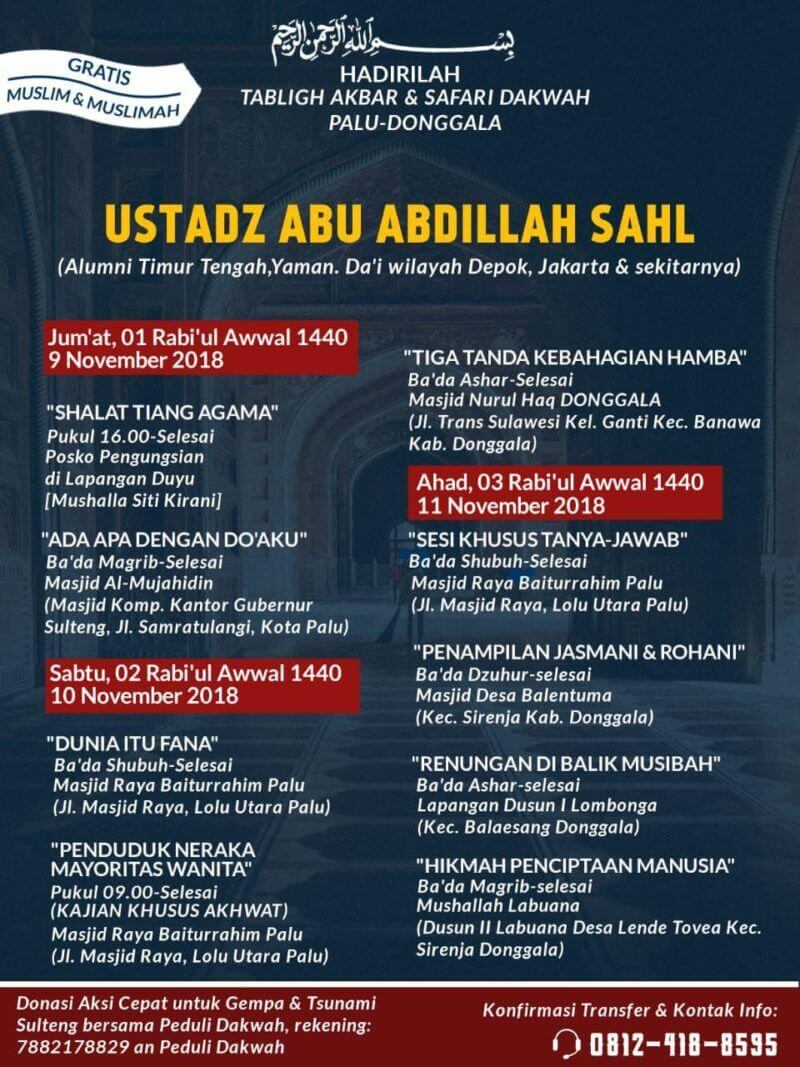 بسم الله الرحمن الرحيم

GRATIS
MUSLIM & MUSLIMAH

HADIRILAH
TABLIGH AKBAR & SAFARI DAKWAH
PALU-DONGGALA

USTADZ ABU ABDILLAH SAHL
(Alumni Timur Tengah,Yaman. Da'i wilayah Depok, Jakarta & sekitarnya)

Jum'at, 01 Rabi'ul Awwal 1440
9 November 2018

"SHALAT TIANG AGAMA"
Pukul 16.00-Selesai
Posko Pengungsian di Lapangan Duyu
[Mushalla Siti Kirani]

"ADA APA DENGAN DO'AKU"
Ba'da Magrib-Selesai
Masjid Al-Mujahidin
(Masjid Komp. Kantor Gubernur Sulteng, Jl. Samratulangi, Kota Palu)

Sabtu, 02 Rabi'ul Awwal 1440
10 November 2018

"DUNIA ITU FANA"
Ba'da Shubuh-Selesai
Masjid Raya Baiturrahim Palu
(Jl. Masjid Raya, Lolu Utara Palu)

"PENDUDUK NERAKA MAYORITAS WANITA"
Pukul 09.00-Selesai
(KAJIAN KHUSUS AKHWAT)
Masjid Raya Baiturrahim Palu
(Jl. Masjid Raya, Lolu Utara Palu)

"TIGA TANDA KEBAHAGIAN HAMBA"
Ba'da Ashar-Selesai
Masjid Nurul Haq DONGGALA
(Jl. Trans Sulawesi Kel. Ganti Kec. Banawa Kab. Donggala)

Ahad, 03 Rabi'ul Awwal 1440
11 November 2018

"SESI KHUSUS TANYA-JAWAB"
Ba'da Shubuh-Selesai
Masjid Raya Baiturrahim Palu
(Jl. Masjid Raya, Lolu Utara Palu)

"PENAMPILAN JASMANI & ROHANI"
Ba'da Dzuhur-selesai
Masjid Desa Balentuma
(Kec. Sirenja Kab. Donggala)

"RENUNGAN DI BALIK MUSIBAH"
Ba'da Ashar-selesai
Lapangan Dusun I Lombonga
(Kec. Balaesang Donggala)

"HIKMAH PENCIPTAAN MANUSIA"
Ba'da Magrib-selesai
Mushallah Labuana
(Dusun II Labuana Desa Lende Tovea Kec. Sirenja Donggala)

Donasi Aksi Cepat untuk Gempa & Tsunami Sulteng bersama Peduli Dakwah, rekening: 7882178829 an Peduli Dakwah

Konfirmasi Transfer & Kontak Info:
0812-418-8595